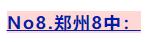 No8.郑州8中：